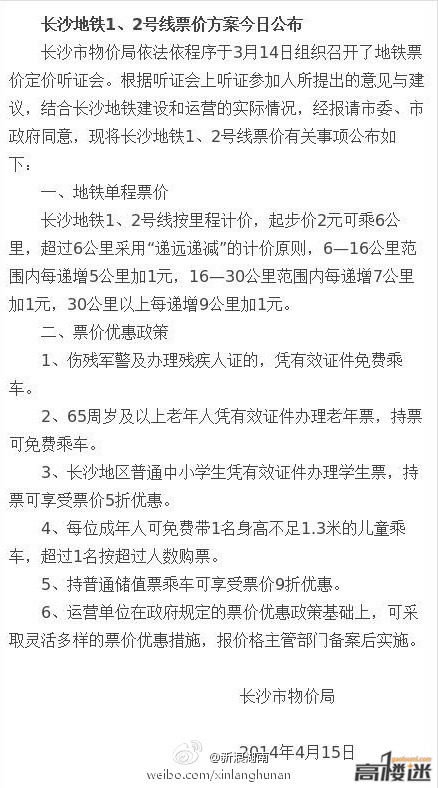 长沙地铁1、2号线票价方案今日公布

长沙市物价局依法依程序于3月14日组织召开了地铁票价定价听证会。根据听证会上听证参加人所提出的意见与建议，结合长沙地铁建设和运营的实际情况，经报请市委、市政府同意，现将长沙地铁1、2号线票价有关事项公布如下：

一、地铁单程票价

长沙地铁1、2号线按里程计价，起步价2元可乘6公里，超过6公里采用“递远递减”的计价原则，6—16公里范围内每递增5公里加1元，16—30公里范围内每递增7公里加1元，30公里以上每递增9公里加1元。

二、票价优惠政策

1、伤残军警及办理残疾人证的，凭有效证件免费乘车。

2、65周岁及以上老年人凭有效证件办理老年票，持票可免费乘车。

3、长沙地区普通中小学生凭有效证件办理学生票，持票可享受票价5折优惠。

4、每位成年人可免费带1名身高不足1.3米的儿童乘车，超过1名按超过人数购票。

5、持普通储值票乘车可享受票价9折优惠。

6、运营单位在政府规定的票价优惠政策基础上，可采取灵活多样的票价优惠措施，报价格主管部门备案后实施。

长沙市物价局

2014年4月15日

@新浪湖南
weibo.com/xinlanghunan
gaoloumi.com
高楼迷